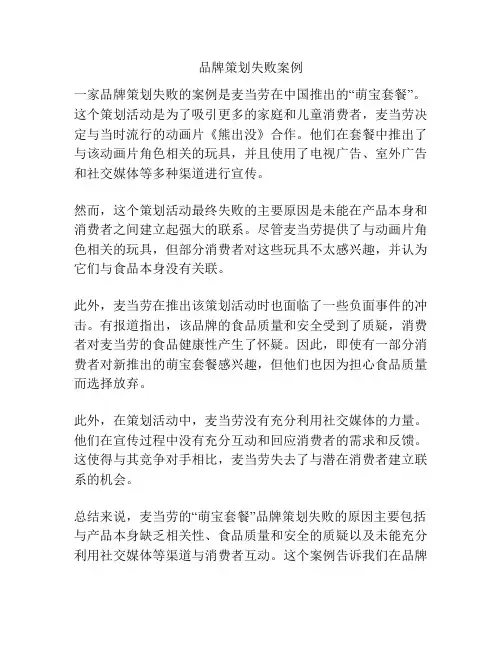 品牌策划失败案例

一家品牌策划失败的案例是麦当劳在中国推出的“萌宝套餐”。这个策划活动是为了吸引更多的家庭和儿童消费者，麦当劳决定与当时流行的动画片《熊出没》合作。他们在套餐中推出了与该动画片角色相关的玩具，并且使用了电视广告、室外广告和社交媒体等多种渠道进行宣传。

然而，这个策划活动最终失败的主要原因是未能在产品本身和消费者之间建立起强大的联系。尽管麦当劳提供了与动画片角色相关的玩具，但部分消费者对这些玩具不太感兴趣，并认为它们与食品本身没有关联。

此外，麦当劳在推出该策划活动时也面临了一些负面事件的冲击。有报道指出，该品牌的食品质量和安全受到了质疑，消费者对麦当劳的食品健康性产生了怀疑。因此，即使有一部分消费者对新推出的萌宝套餐感兴趣，但他们也因为担心食品质量而选择放弃。

此外，在策划活动中，麦当劳没有充分利用社交媒体的力量。他们在宣传过程中没有充分互动和回应消费者的需求和反馈。这使得与其竞争对手相比，麦当劳失去了与潜在消费者建立联系的机会。

总结来说，麦当劳的“萌宝套餐”品牌策划失败的原因主要包括与产品本身缺乏相关性、食品质量和安全的质疑以及未能充分利用社交媒体等渠道与消费者互动。这个案例告诉我们在品牌